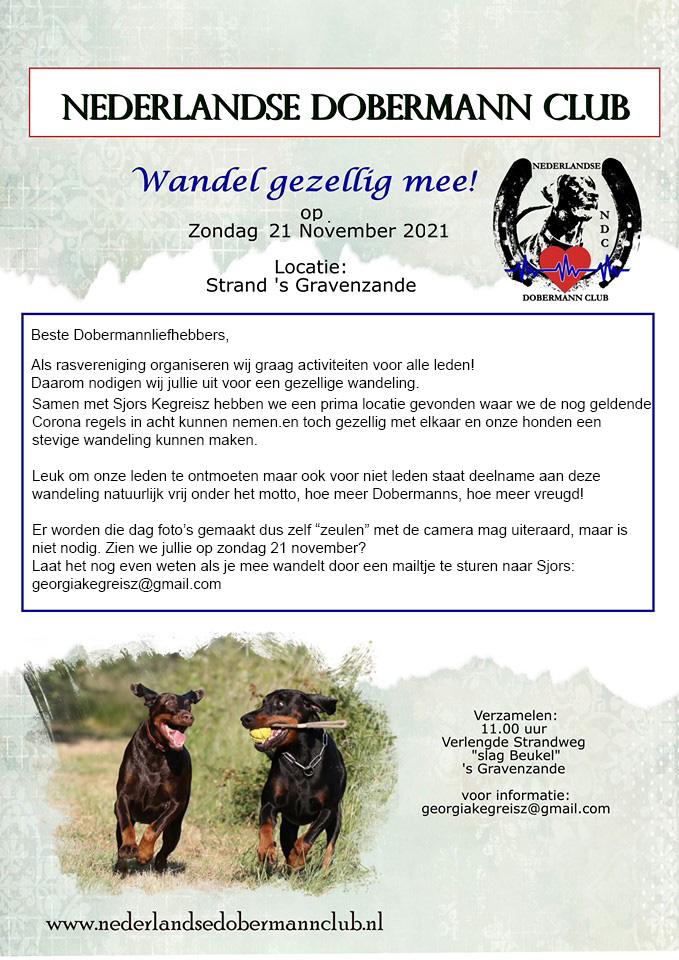 NEDERLANDSE DOBERMANN CLUB

Wandel gezellig mee!
op
Zondag 21 November 2021

Locatie:
Strand 's Gravenzande

NEDERLANDSE
N
D
C
DOBERMANN CLUB

Beste Dobermannliefhebbers,

Als rasvereniging organiseren wij graag activiteiten voor alle leden!
Daarom nodigen wij jullie uit voor een gezellige wandeling.
Samen met Sjors Kegreisz hebben we een prima locatie gevonden waar we de nog geldende Corona regels in acht kunnen nemen.en toch gezellig met elkaar en onze honden een stevige wandeling kunnen maken.

Leuk om onze leden te ontmoeten maar ook voor niet leden staat deelname aan deze wandeling natuurlijk vrij onder het motto, hoe meer Dobermanns, hoe meer vreugd!

Er worden die dag foto's gemaakt dus zelf "zeulen" met de camera mag uiteraard, maar is niet nodig. Zien we jullie op zondag 21 november?
Laat het nog even weten als je mee wandelt door een mailtje te sturen naar Sjors:
georgiakegreisz@gmail.com

Verzamelen:
11.00 uur
Verlengde Strandweg
"slag Beukel"
's Gravenzande

voor informatie:
georgiakegreisz@gmail.com

www.nederlandsedobermannclub.nl